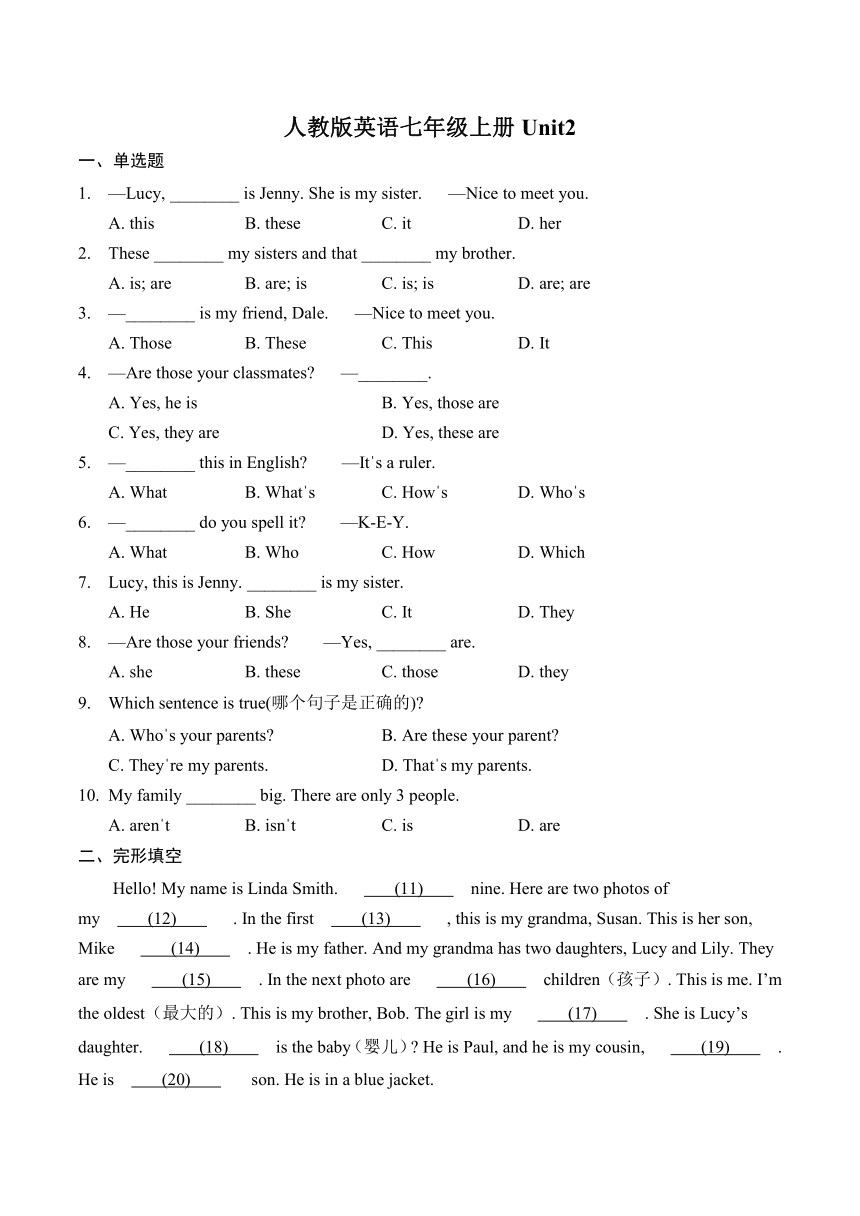 人教版英语七年级上册 Unit2

一、单选题

1. —Lucy, ________ is Jenny. She is my sister. —Nice to meet you.
A. this B. these C. it D. her

2. These ________ my sisters and that ________ my brother.
A. is; are B. are; is C. is; is D. are; are

3. —________ is my friend, Dale. —Nice to meet you.
A. Those B. These C. This D. It

4. —Are those your classmates? —________.
A. Yes, he is B. Yes, those are
C. Yes, they are D. Yes, these are

5. —________ this in English? —It's a ruler.
A. What B. What's C. How's D. Who's

6. —________ do you spell it? —K-E-Y.
A. What B. Who C. How D. Which

7. Lucy, this is Jenny. ________ is my sister.
A. He B. She C. It D. They

8. —Are those your friends? —Yes, ________ are.
A. she B. these C. those D. they

9. Which sentence is true(哪个句子是正确的)?
A. Who's your parents? B. Are these your parent?
C. They're my parents. D. That's my parents.

10. My family ________ big. There are only 3 people.
A. aren't B. isn't C. is D. are

二、完形填空

Hello! My name is Linda Smith. (11) nine. Here are two photos of my (12) . In the first (13) , this is my grandma, Susan. This is her son, Mike (14) . He is my father. And my grandma has two daughters, Lucy and Lily. They are my (15) . In the next photo are (16) children（孩子）. This is me. I'm the oldest（最大的）. This is my brother, Bob. The girl is my (17) . She is Lucy's daughter. (18) is the baby（婴儿）? He is Paul, and he is my cousin, (19) . He is (20) son. He is in a blue jacket.